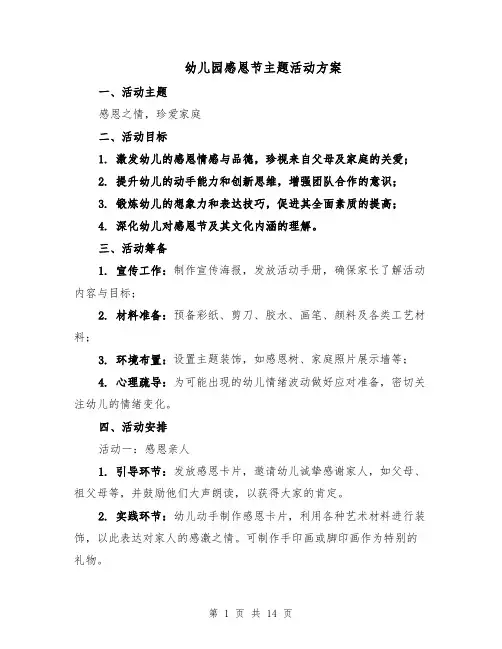 幼儿园感恩节主题活动方案

一、活动主题

感恩之情，珍爱家庭

二、活动目标

1. 激发幼儿的感恩情感与品德，珍视来自父母及家庭的关爱；

2. 提升幼儿的动手能力和创新思维，增强团队合作的意识；

3. 锻炼幼儿的想象力和表达技巧，促进其全面素质的提高；

4. 深化幼儿对感恩节及其文化内涵的理解。

三、活动筹备

1. 宣传工作：制作宣传海报，发放活动手册，确保家长了解活动内容与目标；

2. 材料准备：预备彩纸、剪刀、胶水、画笔、颜料及各类工艺材料；

3. 环境布置：设置主题装饰，如感恩树、家庭照片展示墙等；

4. 心理疏导：为可能出现的幼儿情绪波动做好应对准备，密切关注幼儿的情绪变化。

四、活动安排

活动一：感恩亲人

1. 引导环节：发放感恩卡片，邀请幼儿诚挚感谢家人，如父母、祖父母等，并鼓励他们大声朗读，以获得大家的肯定。

2. 实践环节：幼儿动手制作感恩卡片，利用各种艺术材料进行装饰，以此表达对家人的感激之情。可制作手印画或脚印画作为特别的礼物。

第 1 页 共 14 页